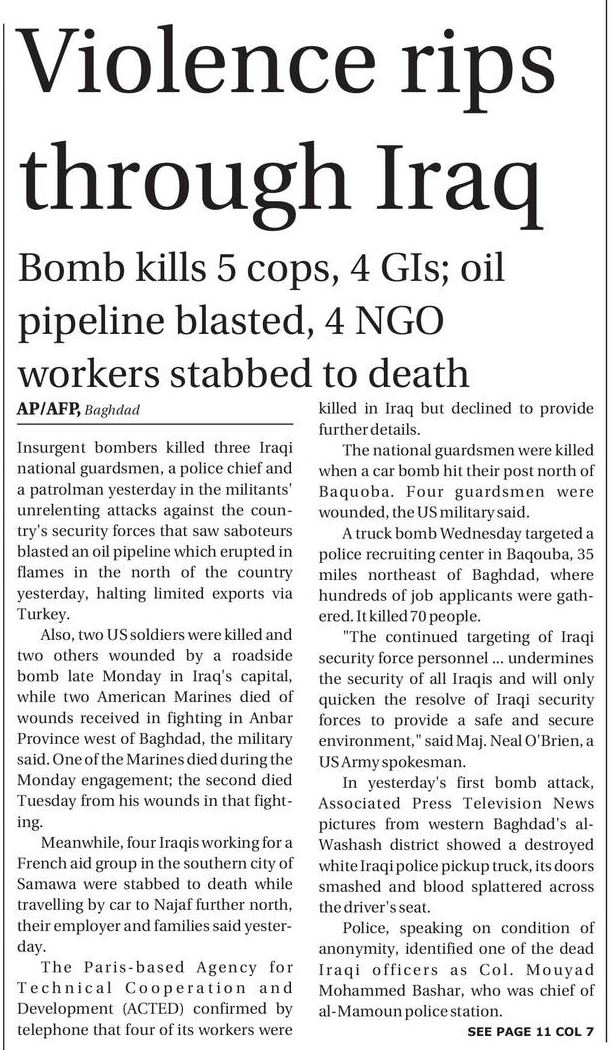 Violence rips through Iraq

Bomb kills 5 cops, 4 GIs; oil pipeline blasted, 4 NGO workers stabbed to death

AP/AFP, Baghdad

Insurgent bombers killed three Iraqi national guardsmen, a police chief and a patrolman yesterday in the militants' unrelenting attacks against the country's security forces that saw saboteurs blasted an oil pipeline which erupted in flames in the north of the country yesterday, halting limited exports via Turkey.

Also, two US soldiers were killed and two others wounded by a roadside bomb late Monday in Iraq's capital, while two American Marines died of wounds received in fighting in Anbar Province west of Baghdad, the military said. One of the Marines died during the Monday engagement; the second died Tuesday from his wounds in that fighting.

Meanwhile, four Iraqis working for a French aid group in the southern city of Samawa were stabbed to death while travelling by car to Najaf further north, their employer and families said yesterday.

The Paris-based Agency for Technical Cooperation and Development (ACTED) confirmed by telephone that four of its workers were killed in Iraq but declined to provide further details.

The national guardsmen were killed when a car bomb hit their post north of Baquoba. Four guardsmen were wounded, the US military said.

A truck bomb Wednesday targeted a police recruiting center in Baqouba, 35 miles northeast of Baghdad, where hundreds of job applicants were gathered. It killed 70 people.

"The continued targeting of Iraqi security force personnel ... undermines the security of all Iraqis and will only quicken the resolve of Iraqi security forces to provide a safe and secure environment," said Maj. Neal O'Brien, a US Army spokesman.

In yesterday's first bomb attack, Associated Press Television News pictures from western Baghdad's al-Washash district showed a destroyed white Iraqi police pickup truck, its doors smashed and blood splattered across the driver's seat.

Police, speaking on condition of anonymity, identified one of the dead Iraqi officers as Col. Mouyad Mohammed Bashar, who was chief of al-Mamoun police station.

SEE PAGE 11 COL 7